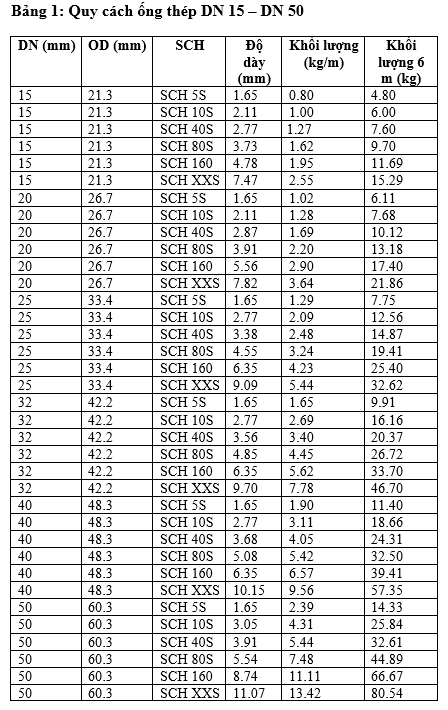 Bảng 1: Quy cách ống thép DN 15 – DN 50

| DN (mm) | OD (mm) | SCH | Độ dày (mm) | Khối lượng (kg/m) | Khối lượng 6 m (kg) |
|---|---|---|---|---|---|
| 15 | 21.3 | SCH 5S | 1.65 | 0.80 | 4.80 |
| 15 | 21.3 | SCH 10S | 2.11 | 1.00 | 6.00 |
| 15 | 21.3 | SCH 40S | 2.77 | 1.27 | 7.60 |
| 15 | 21.3 | SCH 80S | 3.73 | 1.62 | 9.70 |
| 15 | 21.3 | SCH 160 | 4.78 | 1.95 | 11.69 |
| 15 | 21.3 | SCH XXS | 7.47 | 2.55 | 15.29 |
| 20 | 26.7 | SCH 5S | 1.65 | 1.02 | 6.11 |
| 20 | 26.7 | SCH 10S | 2.11 | 1.28 | 7.68 |
| 20 | 26.7 | SCH 40S | 2.87 | 1.69 | 10.12 |
| 20 | 26.7 | SCH 80S | 3.91 | 2.20 | 13.18 |
| 20 | 26.7 | SCH 160 | 5.56 | 2.90 | 17.40 |
| 20 | 26.7 | SCH XXS | 7.82 | 3.64 | 21.86 |
| 25 | 33.4 | SCH 5S | 1.65 | 1.29 | 7.75 |
| 25 | 33.4 | SCH 10S | 2.77 | 2.09 | 12.56 |
| 25 | 33.4 | SCH 40S | 3.38 | 2.48 | 14.87 |
| 25 | 33.4 | SCH 80S | 4.55 | 3.24 | 19.41 |
| 25 | 33.4 | SCH 160 | 6.35 | 4.23 | 25.40 |
| 25 | 33.4 | SCH XXS | 9.09 | 5.44 | 32.62 |
| 32 | 42.2 | SCH 5S | 1.65 | 1.65 | 9.91 |
| 32 | 42.2 | SCH 10S | 2.77 | 2.69 | 16.16 |
| 32 | 42.2 | SCH 40S | 3.56 | 3.40 | 20.37 |
| 32 | 42.2 | SCH 80S | 4.85 | 4.45 | 26.72 |
| 32 | 42.2 | SCH 160 | 6.35 | 5.62 | 33.70 |
| 32 | 42.2 | SCH XXS | 9.70 | 7.78 | 46.70 |
| 40 | 48.3 | SCH 5S | 1.65 | 1.90 | 11.40 |
| 40 | 48.3 | SCH 10S | 2.77 | 3.11 | 18.66 |
| 40 | 48.3 | SCH 40S | 3.68 | 4.05 | 24.31 |
| 40 | 48.3 | SCH 80S | 5.08 | 5.42 | 32.50 |
| 40 | 48.3 | SCH 160 | 6.35 | 6.57 | 39.41 |
| 40 | 48.3 | SCH XXS | 10.15 | 9.56 | 57.35 |
| 50 | 60.3 | SCH 5S | 1.65 | 2.39 | 14.33 |
| 50 | 60.3 | SCH 10S | 3.05 | 4.31 | 25.84 |
| 50 | 60.3 | SCH 40S | 3.91 | 5.44 | 32.61 |
| 50 | 60.3 | SCH 80S | 5.54 | 7.48 | 44.89 |
| 50 | 60.3 | SCH 160 | 8.74 | 11.11 | 66.67 |
| 50 | 60.3 | SCH XXS | 11.07 | 13.42 | 80.54 |